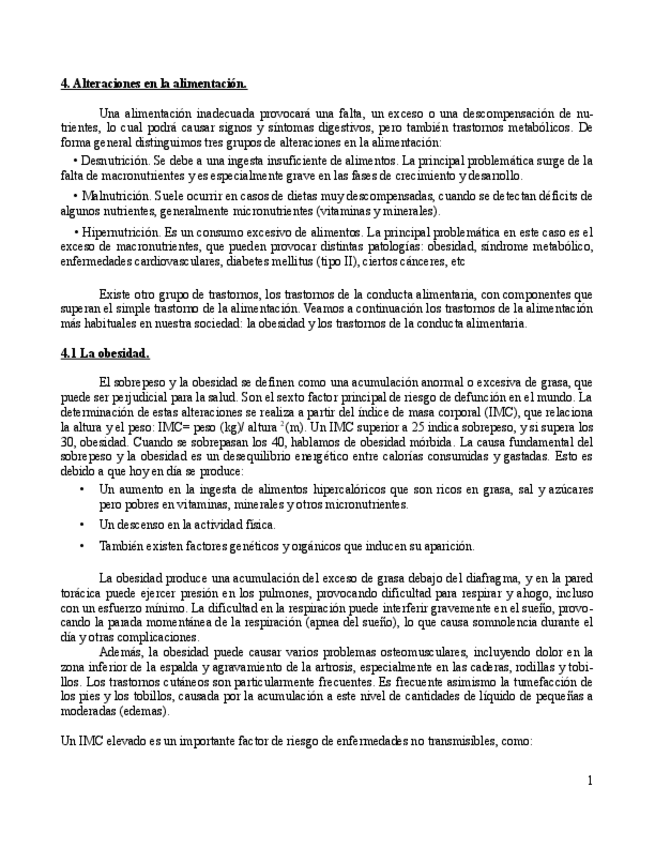 4. Alteraciones en la alimentación.

Una alimentación inadecuada provocará una falta, un exceso o una descompensación de nutrientes, lo cual podrá causar signos y síntomas digestivos, pero también trastornos metabólicos. De forma general distinguimos tres grupos de alteraciones en la alimentación:

• Desnutrición. Se debe a una ingesta insuficiente de alimentos. La principal problemática surge de la falta de macronutrientes y es especialmente grave en las fases de crecimiento y desarrollo.

• Malnutrición. Suele ocurrir en casos de dietas muy descompensadas, cuando se detectan déficits de algunos nutrientes, generalmente micronutrientes (vitaminas y minerales).

• Hipernutrición. Es un consumo excesivo de alimentos. La principal problemática en este caso es el exceso de macronutrientes, que pueden provocar distintas patologías: obesidad, síndrome metabólico, enfermedades cardiovasculares, diabetes mellitus (tipo II), ciertos cánceres, etc

Existe otro grupo de trastornos, los trastornos de la conducta alimentaria, con componentes que superan el simple trastorno de la alimentación. Veamos a continuación los trastornos de la alimentación más habituales en nuestra sociedad: la obesidad y los trastornos de la conducta alimentaria.

4.1 La obesidad.

El sobrepeso y la obesidad se definen como una acumulación anormal o excesiva de grasa, que puede ser perjudicial para la salud. Son el sexto factor principal de riesgo de defunción en el mundo. La determinación de estas alteraciones se realiza a partir del índice de masa corporal (IMC), que relaciona la altura y el peso: IMC= peso (kg)/ altura $^2$(m). Un IMC superior a 25 indica sobrepeso, y si supera los 30, obesidad. Cuando se sobrepasan los 40, hablamos de obesidad mórbida. La causa fundamental del sobrepeso y la obesidad es un desequilibrio energético entre calorías consumidas y gastadas. Esto es debido a que hoy en día se produce:

• Un aumento en la ingesta de alimentos hipercalóricos que son ricos en grasa, sal y azúcares pero pobres en vitaminas, minerales y otros micronutrientes.

• Un descenso en la actividad física.

• También existen factores genéticos y orgánicos que inducen su aparición.

La obesidad produce una acumulación del exceso de grasa debajo del diafragma, y en la pared torácica puede ejercer presión en los pulmones, provocando dificultad para respirar y ahogo, incluso con un esfuerzo mínimo. La dificultad en la respiración puede interferir gravemente en el sueño, provocando la parada momentánea de la respiración (apnea del sueño), lo que causa somnolencia durante el día y otras complicaciones.

Además, la obesidad puede causar varios problemas osteomusculares, incluyendo dolor en la zona inferior de la espalda y agravamiento de la artrosis, especialmente en las caderas, rodillas y tobillos. Los trastornos cutáneos son particularmente frecuentes. Es frecuente asimismo la tumefacción de los pies y los tobillos, causada por la acumulación a este nivel de cantidades de líquido de pequeñas a moderadas (edemas).

Un IMC elevado es un importante factor de riesgo de enfermedades no transmisibles, como:

1